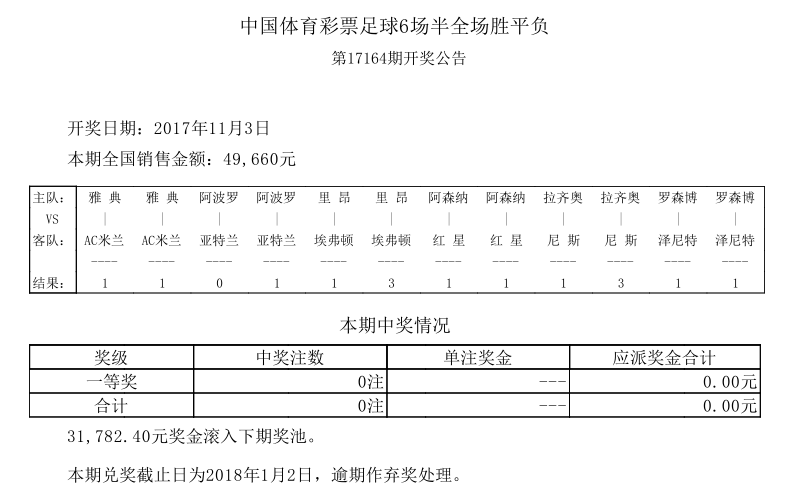 中国体育彩票足球6场半全场胜平负

第17164期开奖公告

开奖日期：2017年11月3日

本期全国销售金额：49,660元

| 主队： | 雅 典 | 雅 典 | 阿波罗 | 阿波罗 | 里 昂 | 里 昂 | 阿森纳 | 阿森纳 | 拉齐奥 | 拉齐奥 | 罗森博 | 罗森博 |
|---|---|---|---|---|---|---|---|---|---|---|---|---|
| VS | \| | \| | \| | \| | \| | \| | \| | \| | \| | \| | \| | \| |
| 客队： | AC米兰 | AC米兰 | 亚特兰 | 亚特兰 | 埃弗顿 | 埃弗顿 | 红 星 | 红 星 | 尼 斯 | 尼 斯 | 泽尼特 | 泽尼特 |
| | ---- | ---- | ---- | ---- | ---- | ---- | ---- | ---- | ---- | ---- | ---- | ---- |
| 结果： | 1 | 1 | 0 | 1 | 1 | 3 | 1 | 1 | 1 | 3 | 1 | 1 |

本期中奖情况

| 奖级 | 中奖注数 | 单注奖金 | 应派奖金合计 |
|---|---|---|---|
| 一等奖 | 0注 | --- | 0.00元 |
| 合计 | 0注 | --- | 0.00元 |

31,782.40元奖金滚入下期奖池。

本期兑奖截止日为2018年1月2日，逾期作弃奖处理。